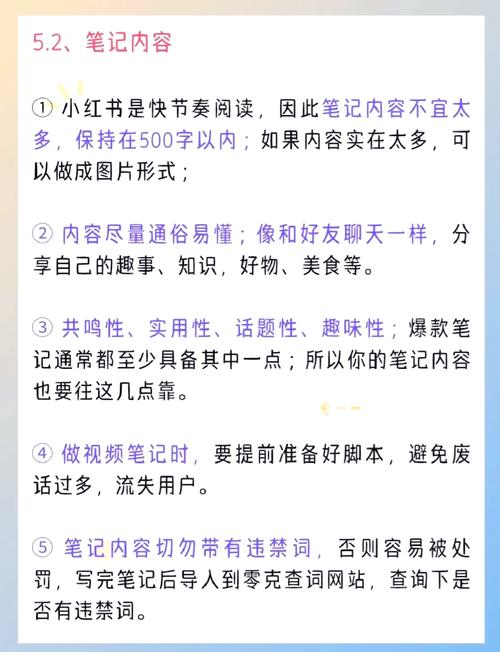 5.2、笔记内容

①小红书是快节奏阅读，因此笔记内容不宜太多，保持在500字以内；如果内容实在太多，可以做成图片形式；

②内容尽量通俗易懂；像和好友聊天一样，分享自己的趣事、知识，好物、美食等。

③共鸣性、实用性、话题性、趣味性；爆款笔记通常都至少具备其中一点；所以你的笔记内容也要往这几点靠。

④做视频笔记时，要提前准备好脚本，避免废话过多，流失用户。

⑤笔记内容切勿带有违禁词，否则容易被处罚，写完笔记后导入到零克查词网站，查询下是否有违禁词。